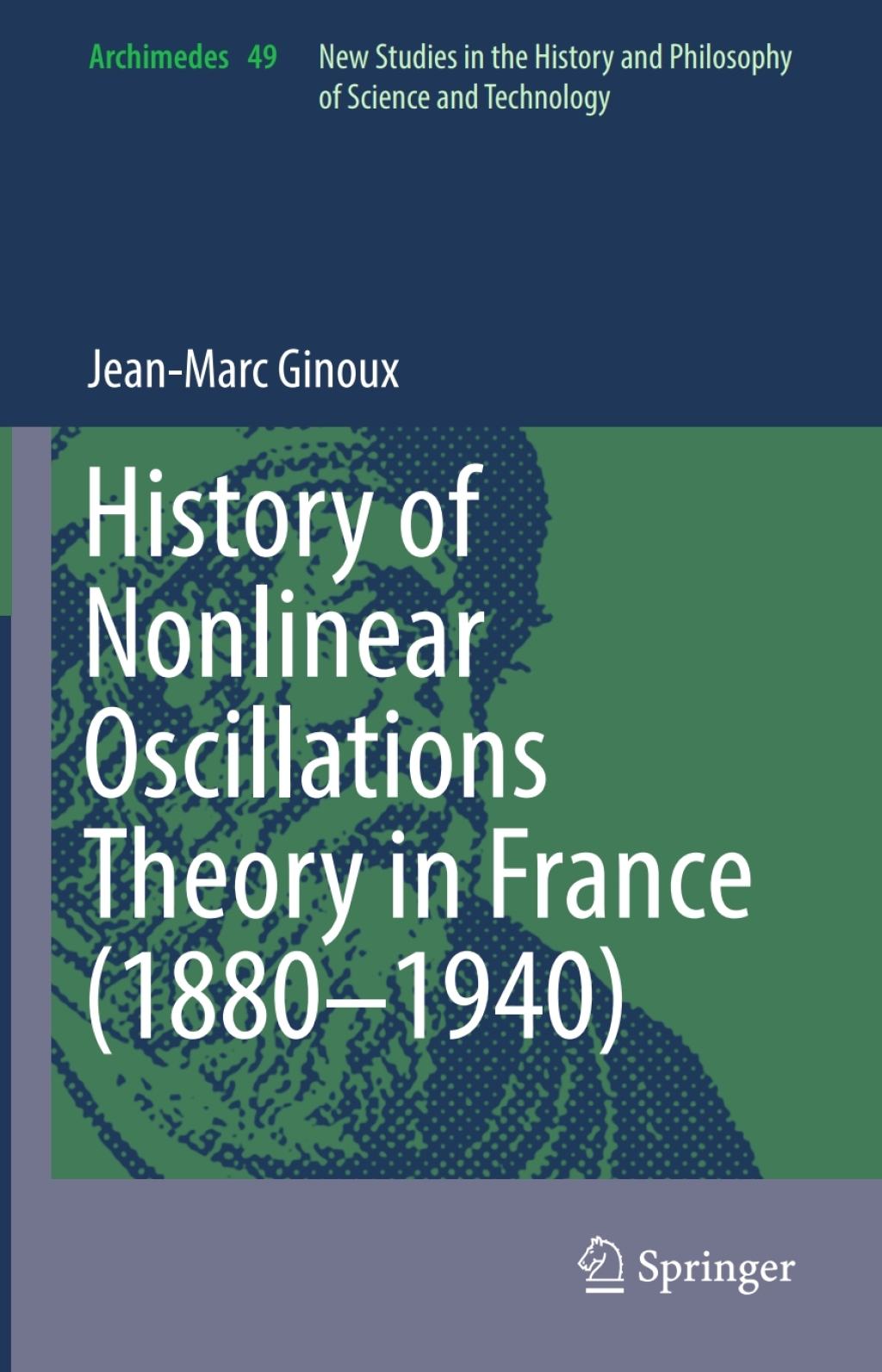 Archimedes 49

New Studies in the History and Philosophy of Science and Technology

Jean-Marc Ginoux

History of Nonlinear Oscillations Theory in France (1880–1940)

Springer